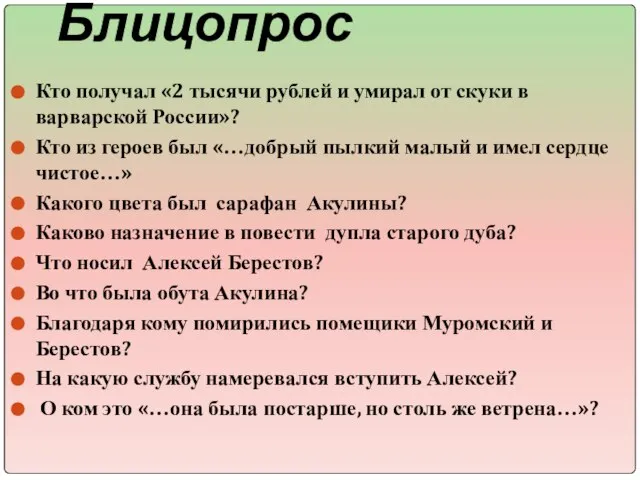 Блицопрос

Кто получал «2 тысячи рублей и умирал от скуки в варварской России»?

Кто из героев был «…добрый пылкий малый и имел сердце чистое…»

Какого цвета был сарафан Акулины?

Каково назначение в повести дупла старого дуба?

Что носил Алексей Берестов?

Во что была обута Акулина?

Благодаря кому помирились помещики Муромский и Берестов?

На какую службу намеревался вступить Алексей?

О ком это «…она была постарше, но столь же ветрена…»?